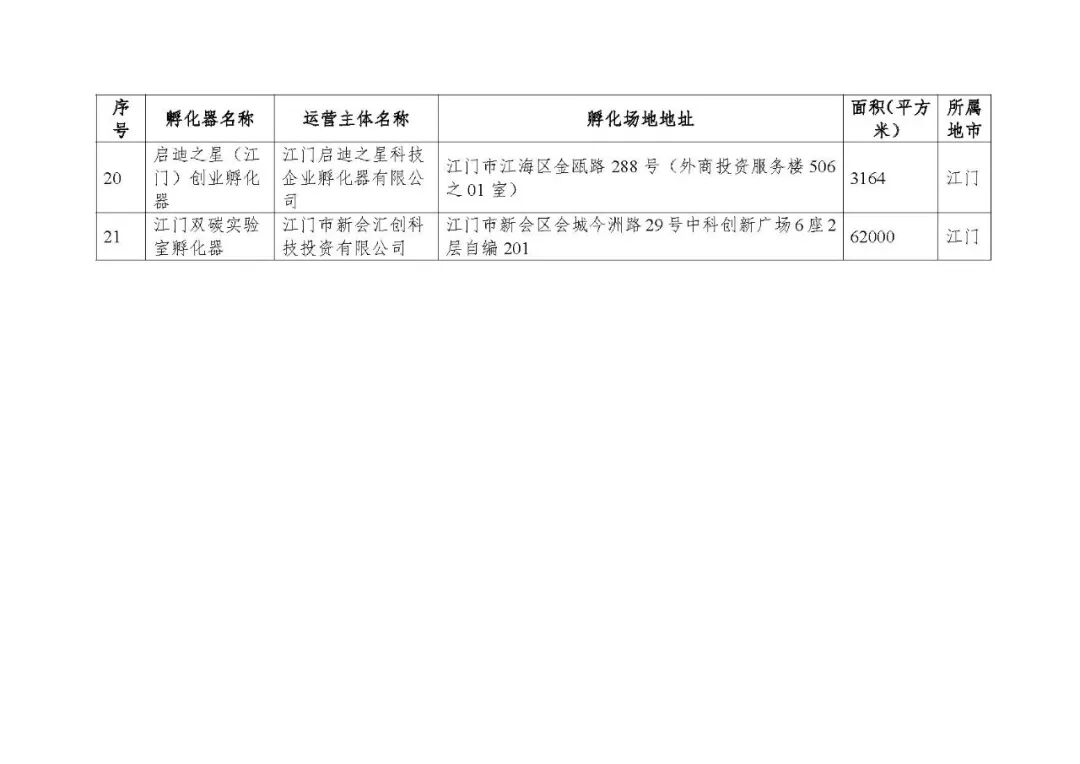 | 序号 | 孵化器名称 | 运营主体名称 | 孵化场地地址 | 面积(平方米) | 所属地市 |
|---|---|---|---|---|---|
| 20 | 启迪之星(江门)创业孵化器 | 江门启迪之星科技企业孵化器有限公司 | 江门市江海区金瓯路288号(外商投资服务楼506之01室) | 3164 | 江门 |
| 21 | 江门双碳实验室孵化器 | 江门市新会汇创科技投资有限公司 | 江门市新会区会城今洲路29号中科创新广场6座2层自编201 | 62000 | 江门 |